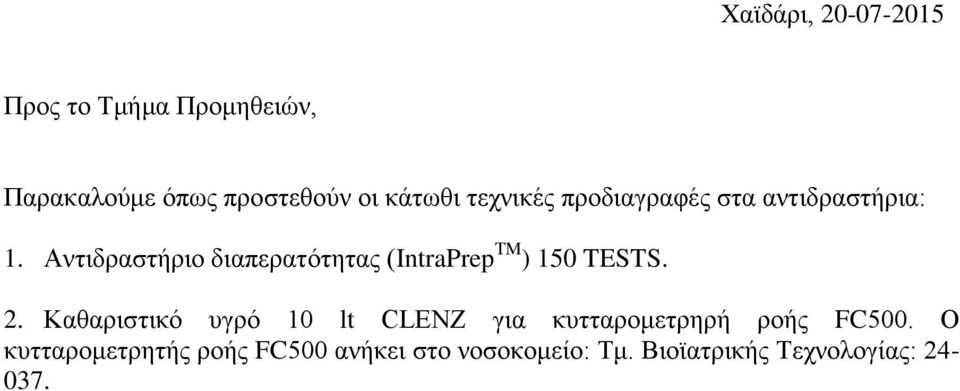 Χαϊδάρι, 20-07-2015

Προς το Τμήμα Προμηθειών,

Παρακαλούμε όπως προστεθούν οι κάτωθι τεχνικές προδιαγραφές στα αντιδραστήρια:

1. Αντιδραστήριο διαπερατότητας (IntraPrep$^{TM}$) 150 TESTS.

2. Καθαριστικό υγρό 10 lt CLENZ για κυτταρομετρηρή ροής FC500. Ο κυτταρομετρητής ροής FC500 ανήκει στο νοσοκομείο: Τμ. Βιοϊατρικής Τεχνολογίας: 24-037.